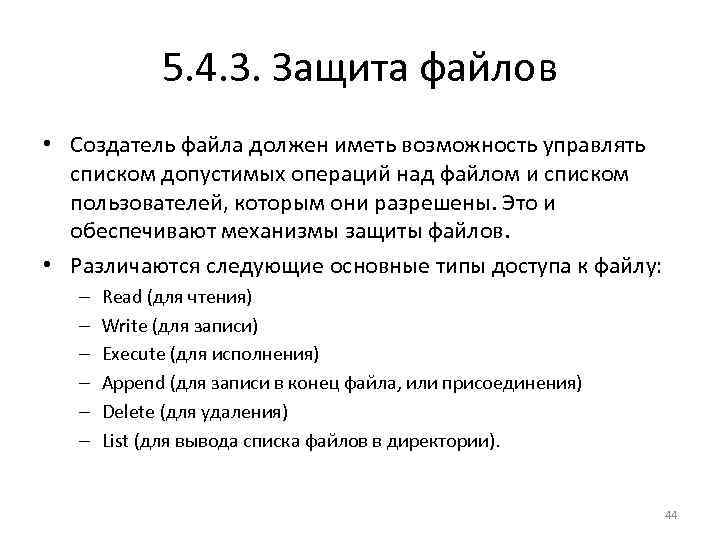 5.4.3. Защита файлов

• Создатель файла должен иметь возможность управлять списком допустимых операций над файлом и списком пользователей, которым они разрешены. Это и обеспечивают механизмы защиты файлов.

• Различаются следующие основные типы доступа к файлу:
– Read (для чтения)
– Write (для записи)
– Execute (для исполнения)
– Append (для записи в конец файла, или присоединения)
– Delete (для удаления)
– List (для вывода списка файлов в директории).

44